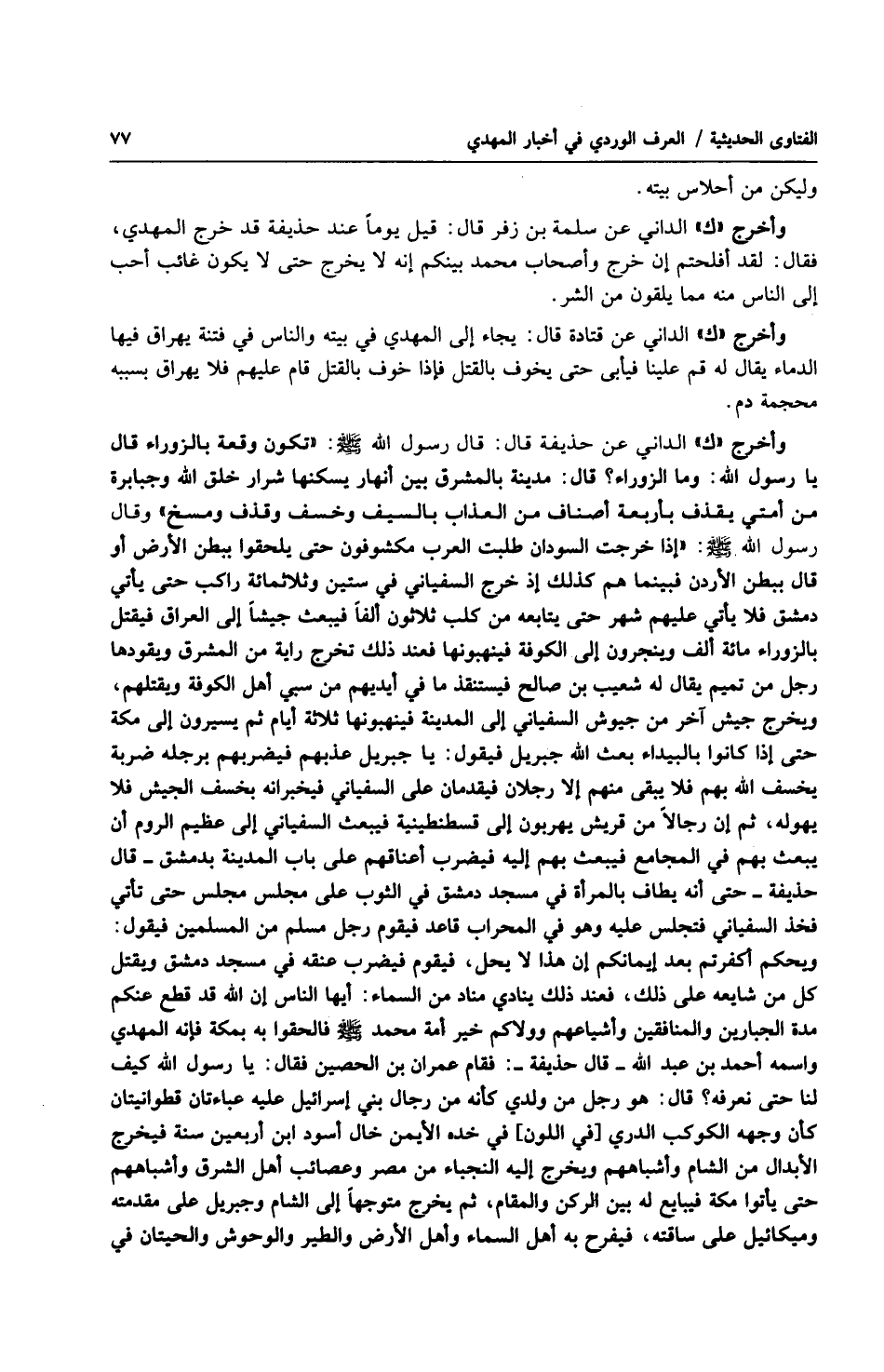 الفتاوى الحديثية / العرف الوردي في أخبار المهدي ٧٧

وليكن من أحلاس بيته.

وأخرج «ك» الداني عن سلمة بن زفر قال: قيل يوماً عند حذيفة قد خرج المهدي، فقال: لقد أفلحتم إن خرج وأصحاب محمد بينكم إنه لا يخرج حتى لا يكون غائب أحب إلى الناس منه مما يلقون من الشر.

وأخرج «ك» الداني عن قتادة قال: يجاء إلى المهدي في بيته والناس في فتنة يهراق فيها الدماء يقال له قم علينا فيأبى حتى يخوف بالقتل فإذا خوف بالقتل قام عليهم فلا يهراق بسببه محجمة دم.

وأخرج «ك» الداني عن حذيفة قال: قال رسول الله ﷺ: «تكون وقعة بالزوراء قال يا رسول الله: وما الزوراء؟ قال: مدينة بالمشرق بين أنهار يسكنها شرار خلق الله وجبابرة من أمتي يقذف بأربعة أصناف من العذاب بالسيف وخسف وقذف ومسخ» وقال رسول الله ﷺ: «إذا خرجت السودان طلبت العرب مكشوفون حتى يلحقوا ببطن الأرض أو قال ببطن الأردن فبينما هم كذلك إذ خرج السفياني في ستين وثلاثمائة راكب حتى يأتي دمشق فلا يأتي عليهم شهر حتى يتابعه من كلب ثلاثون ألفاً فيبعث جيشاً إلى العراق فيقتل بالزوراء مائة ألف وينجرون إلى الكوفة فينهبونها فعند ذلك تخرج راية من المشرق ويقودها رجل من تميم يقال له شعيب بن صالح فيستنقذ ما في أيديهم من سبي أهل الكوفة ويقتلهم، ويخرج جيش آخر من جيوش السفياني إلى المدينة فينهبونها ثلاثة أيام ثم يسيرون إلى مكة حتى إذا كانوا بالبيداء بعث الله جبريل فيقول: يا جبريل عذبهم فيضربهم برجله ضربة يخسف الله بهم فلا يبقى منهم إلا رجلان فيقدمان على السفياني فيخبرانه بخسف الجيش فلا يهوله، ثم إن رجالاً من قريش يهربون إلى قسطنطينية فيبعث السفياني إلى عظيم الروم أن يبعث بهم في المجامع فيبعث بهم إليه فيضرب أعناقهم على باب المدينة بدمشق ـ قال حذيفة ـ حتى أنه يطاف بالمرأة في مسجد دمشق في الثوب على مجلس مجلس حتى تأتي فخذ السفياني فتجلس عليه وهو في المحراب قاعد فيقوم رجل مسلم من المسلمين فيقول: ويحكم أكفرتم بعد إيمانكم إن هذا لا يحل، فيقوم فيضرب عنقه في مسجد دمشق ويقتل كل من شايعه على ذلك، فعند ذلك ينادي مناد من السماء: أيها الناس إن الله قد قطع عنكم مدة الجبارين والمنافقين وأشياعهم وولاكم خير أمة محمد ﷺ فالحقوا به بمكة فإنه المهدي واسمه أحمد بن عبد الله ـ قال حذيفة ـ: فقام عمران بن الحصين فقال: يا رسول الله كيف لنا حتى نعرفه؟ قال: هو رجل من ولدي كأنه من رجال بني إسرائيل عليه عباءتان قطوانيتان كأن وجهه الكوكب الدري [في اللون] في خده الأيمن خال أسود ابن أربعين سنة فيخرج الأبدال من الشام وأشباههم ويخرج إليه النجباء من مصر وعصائب أهل الشرق وأشباههم حتى يأتوا مكة فيبايع له بين الركن والمقام، ثم يخرج متوجهاً إلى الشام وجبريل على مقدمته وميكائيل على ساقته، فيفرح به أهل السماء وأهل الأرض والطير والوحوش والحيتان في